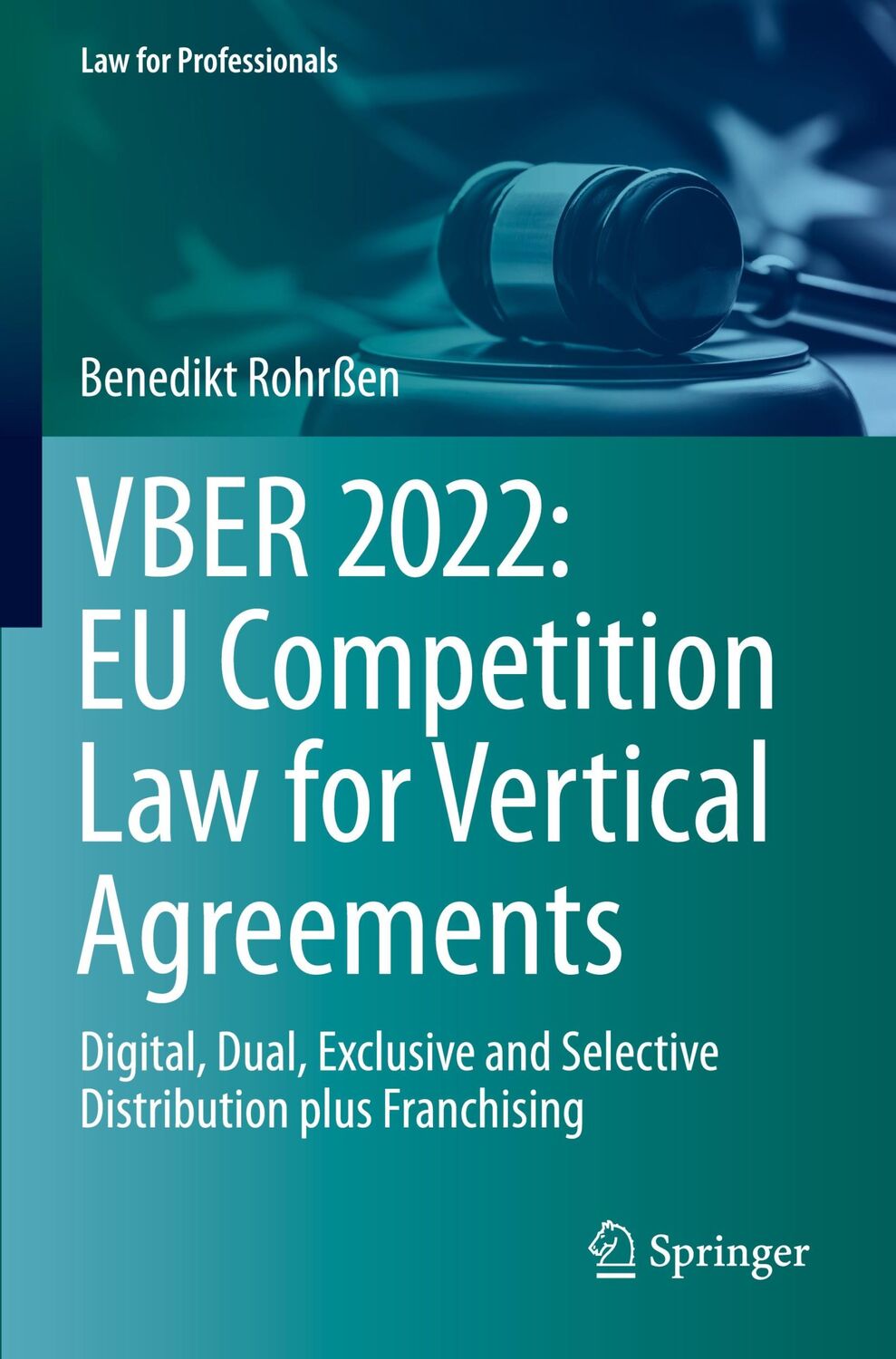 Law for Professionals

Benedikt Rohrßen

VBER 2022: EU Competition Law for Vertical Agreements

Digital, Dual, Exclusive and Selective Distribution plus Franchising

Springer